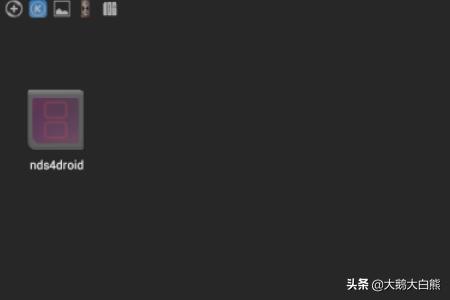 nds4droid

头条 @大鹅大白熊